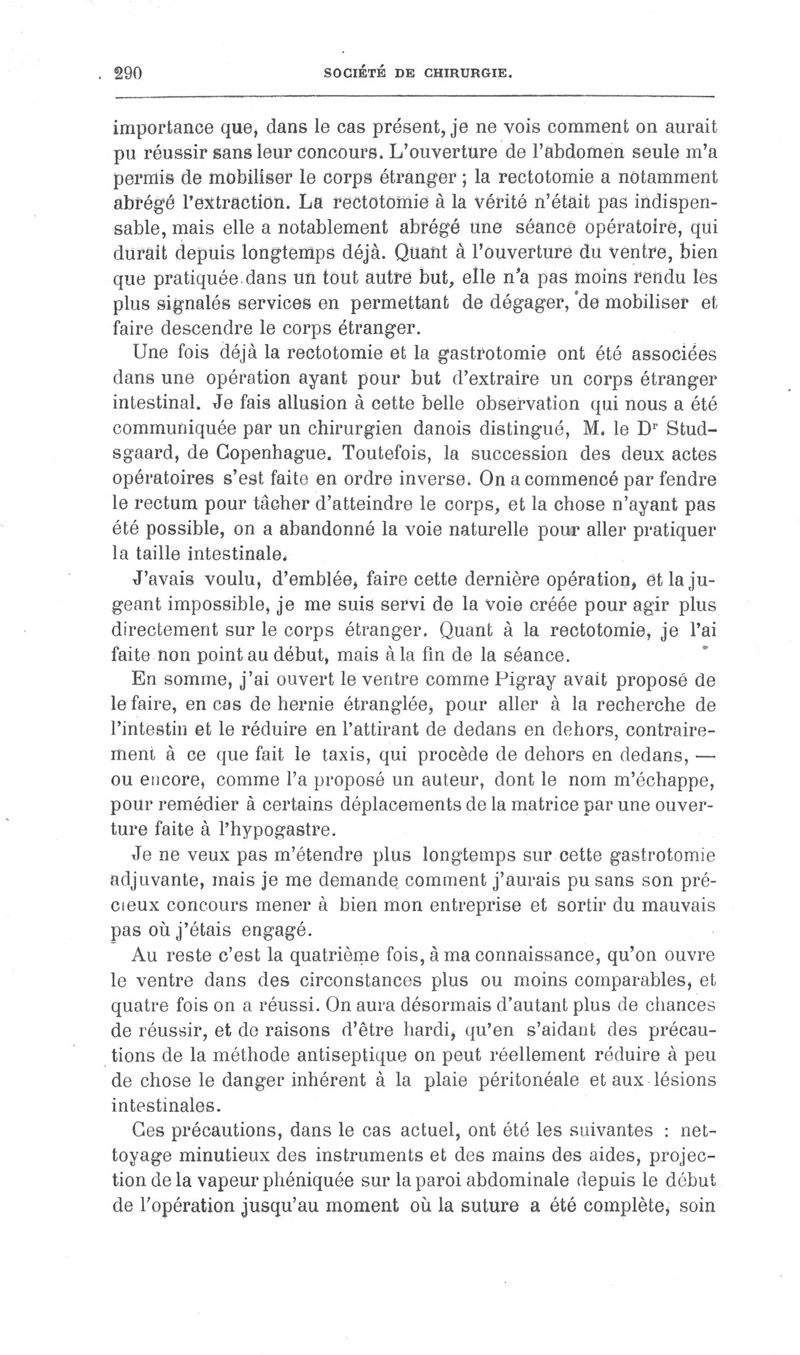 290 SOCIÉTÉ DE CHIRURGIE.

importance que, dans le cas présent, je ne vois comment on aurait pu réussir sans leur concours. L'ouverture de l'abdomen seule m'a permis de mobiliser le corps étranger ; la rectotomie a notamment abrégé l'extraction. La rectotomie à la vérité n'était pas indispensable, mais elle a notablement abrégé une séance opératoire, qui durait depuis longtemps déjà. Quant à l'ouverture du ventre, bien que pratiquée dans un tout autre but, elle n'a pas moins rendu les plus signalés services en permettant de dégager, de mobiliser et faire descendre le corps étranger.

Une fois déjà la rectotomie et la gastrotomie ont été associées dans une opération ayant pour but d'extraire un corps étranger intestinal. Je fais allusion à cette belle observation qui nous a été communiquée par un chirurgien danois distingué, M. le Dr Studsgaard, de Copenhague. Toutefois, la succession des deux actes opératoires s'est faite en ordre inverse. On a commencé par fendre le rectum pour tâcher d'atteindre le corps, et la chose n'ayant pas été possible, on a abandonné la voie naturelle pour aller pratiquer la taille intestinale.

J'avais voulu, d'emblée, faire cette dernière opération, et la jugeant impossible, je me suis servi de la voie créée pour agir plus directement sur le corps étranger. Quant à la rectotomie, je l'ai faite non point au début, mais à la fin de la séance.

En somme, j'ai ouvert le ventre comme Pigray avait proposé de le faire, en cas de hernie étranglée, pour aller à la recherche de l'intestin et le réduire en l'attirant de dedans en dehors, contrairement à ce que fait le taxis, qui procède de dehors en dedans, — ou encore, comme l'a proposé un auteur, dont le nom m'échappe, pour remédier à certains déplacements de la matrice par une ouverture faite à l'hypogastre.

Je ne veux pas m'étendre plus longtemps sur cette gastrotomie adjuvante, mais je me demande comment j'aurais pu sans son précieux concours mener à bien mon entreprise et sortir du mauvais pas où j'étais engagé.

Au reste c'est la quatrième fois, à ma connaissance, qu'on ouvre le ventre dans des circonstances plus ou moins comparables, et quatre fois on a réussi. On aura désormais d'autant plus de chances de réussir, et de raisons d'être hardi, qu'en s'aidant des précautions de la méthode antiseptique on peut réellement réduire à peu de chose le danger inhérent à la plaie péritonéale et aux lésions intestinales.

Ces précautions, dans le cas actuel, ont été les suivantes : nettoyage minutieux des instruments et des mains des aides, projection de la vapeur phéniquée sur la paroi abdominale depuis le début de l'opération jusqu'au moment où la suture a été complète, soin